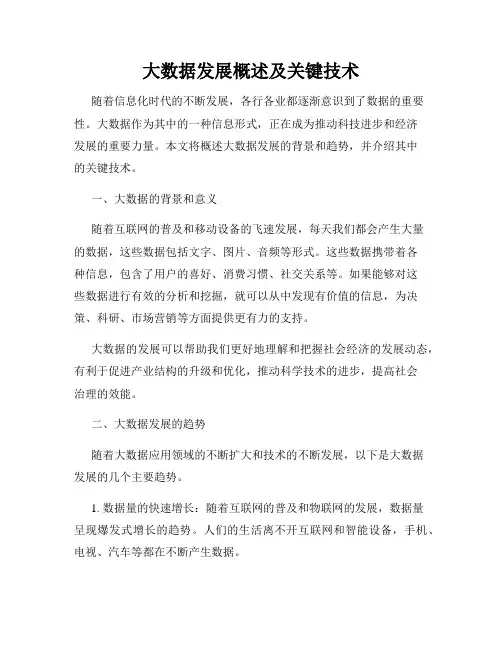 大数据发展概述及关键技术

随着信息化时代的不断发展，各行各业都逐渐意识到了数据的重要性。大数据作为其中的一种信息形式，正在成为推动科技进步和经济发展的重要力量。本文将概述大数据发展的背景和趋势，并介绍其中的关键技术。

一、大数据的背景和意义

随着互联网的普及和移动设备的飞速发展，每天我们都会产生大量的数据，这些数据包括文字、图片、音频等形式。这些数据携带着各种信息，包含了用户的喜好、消费习惯、社交关系等。如果能够对这些数据进行有效的分析和挖掘，就可以从中发现有价值的信息，为决策、科研、市场营销等方面提供更有力的支持。

大数据的发展可以帮助我们更好地理解和把握社会经济的发展动态，有利于促进产业结构的升级和优化，推动科学技术的进步，提高社会治理的效能。

二、大数据发展的趋势

随着大数据应用领域的不断扩大和技术的不断发展，以下是大数据发展的几个主要趋势。

1. 数据量的快速增长：随着互联网的普及和物联网的发展，数据量呈现爆发式增长的趋势。人们的生活离不开互联网和智能设备，手机、电视、汽车等都在不断产生数据。